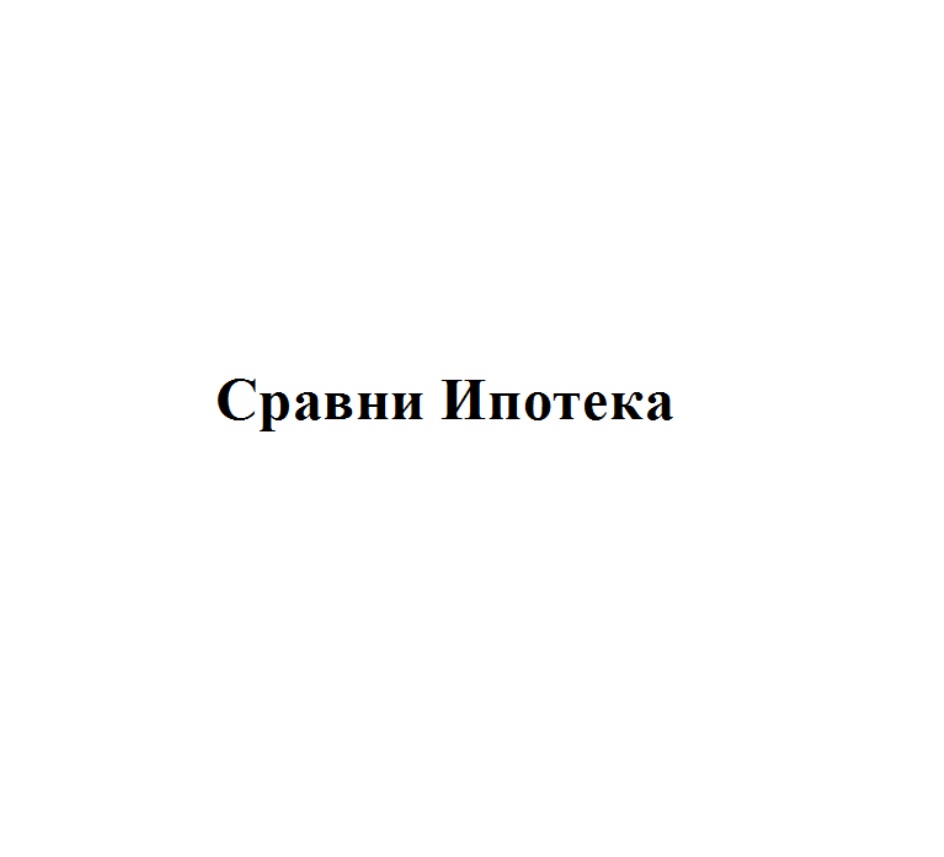 Сравни Ипотека